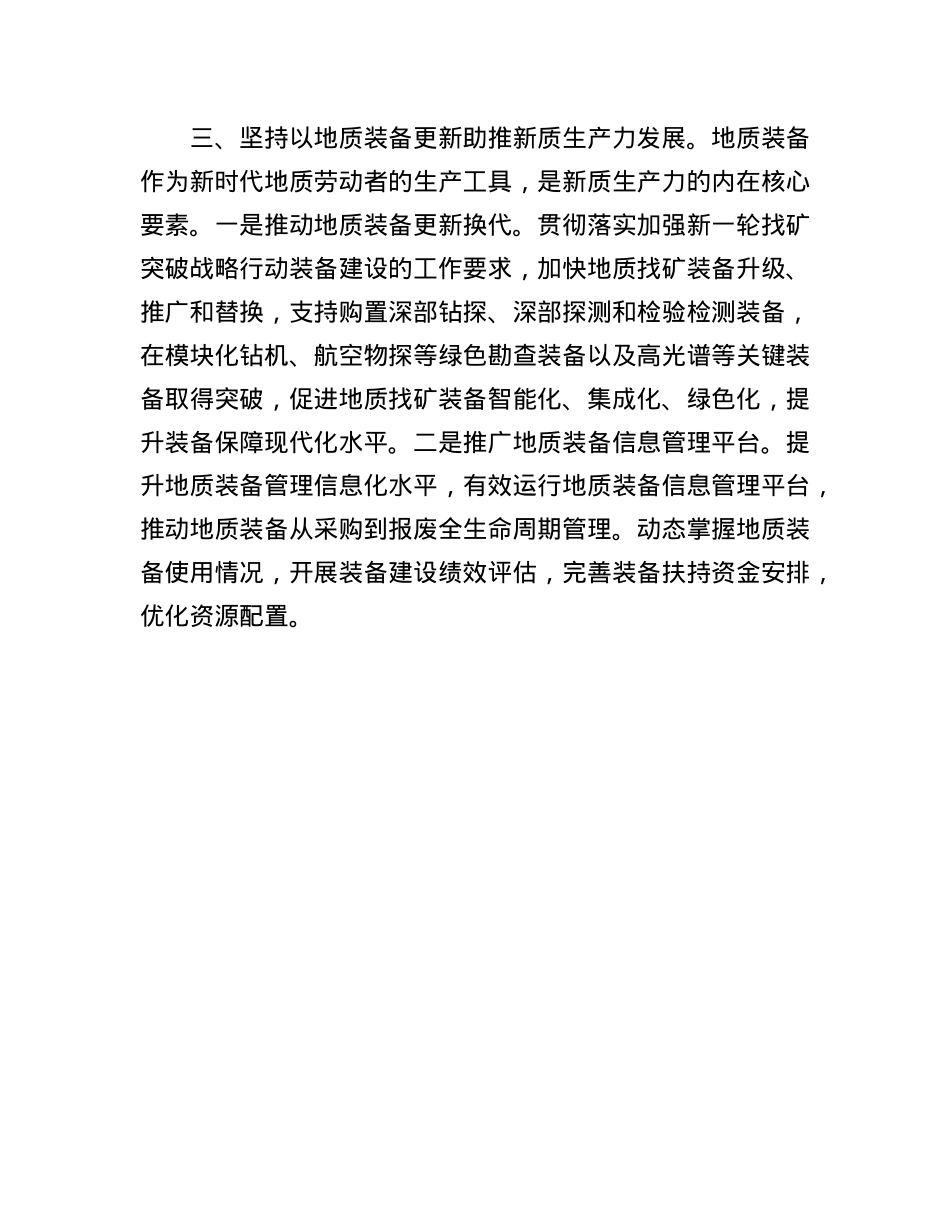 三、坚持以地质装备更新助推新质生产力发展。地质装备作为新时代地质劳动者的生产工具，是新质生产力的内在核心要素。一是推动地质装备更新换代。贯彻落实加强新一轮找矿突破战略行动装备建设的工作要求，加快地质找矿装备升级、推广和替换，支持购置深部钻探、深部探测和检验检测装备，在模块化钻机、航空物探等绿色勘查装备以及高光谱等关键装备取得突破，促进地质找矿装备智能化、集成化、绿色化，提升装备保障现代化水平。二是推广地质装备信息管理平台。提升地质装备管理信息化水平，有效运行地质装备信息管理平台，推动地质装备从采购到报废全生命周期管理。动态掌握地质装备使用情况，开展装备建设绩效评估，完善装备扶持资金安排，优化资源配置。